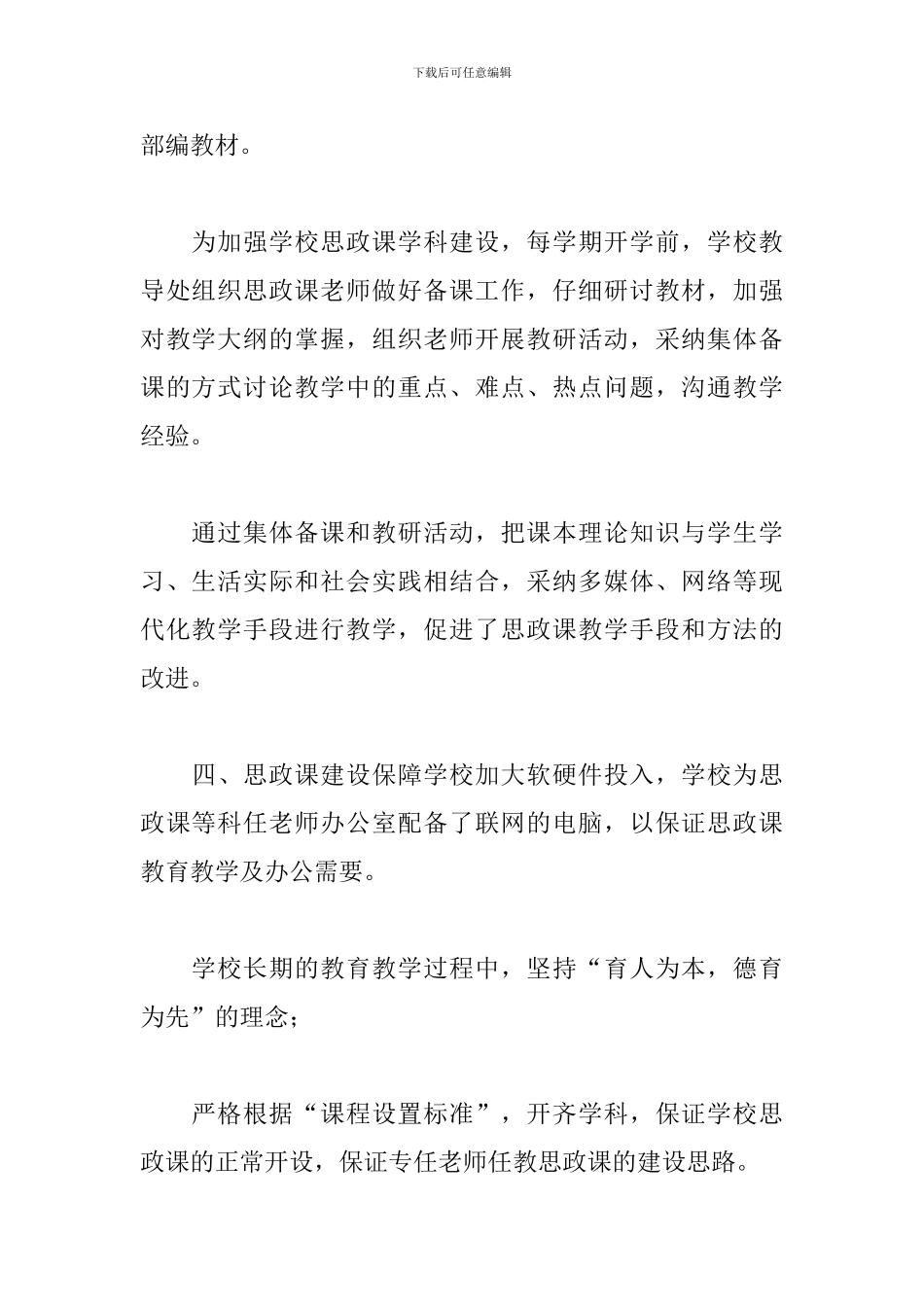 下载后可任意编辑

部编教材。

为加强学校思政课学科建设，每学期开学前，学校教导处组织思政课老师做好备课工作，仔细研讨教材，加强对教学大纲的掌握，组织老师开展教研活动，采纳集体备课的方式讨论教学中的重点、难点、热点问题，沟通教学经验。

通过集体备课和教研活动，把课本理论知识与学生学习、生活实际和社会实践相结合，采纳多媒体、网络等现代化教学手段进行教学，促进了思政课教学手段和方法的改进。

四、思政课建设保障学校加大软硬件投入，学校为思政课等科任老师办公室配备了联网的电脑，以保证思政课教育教学及办公需要。

学校长期的教育教学过程中，坚持“育人为本，德育为先”的理念；

严格根据“课程设置标准”，开齐学科，保证学校思政课的正常开设，保证专任老师任教思政课的建设思路。